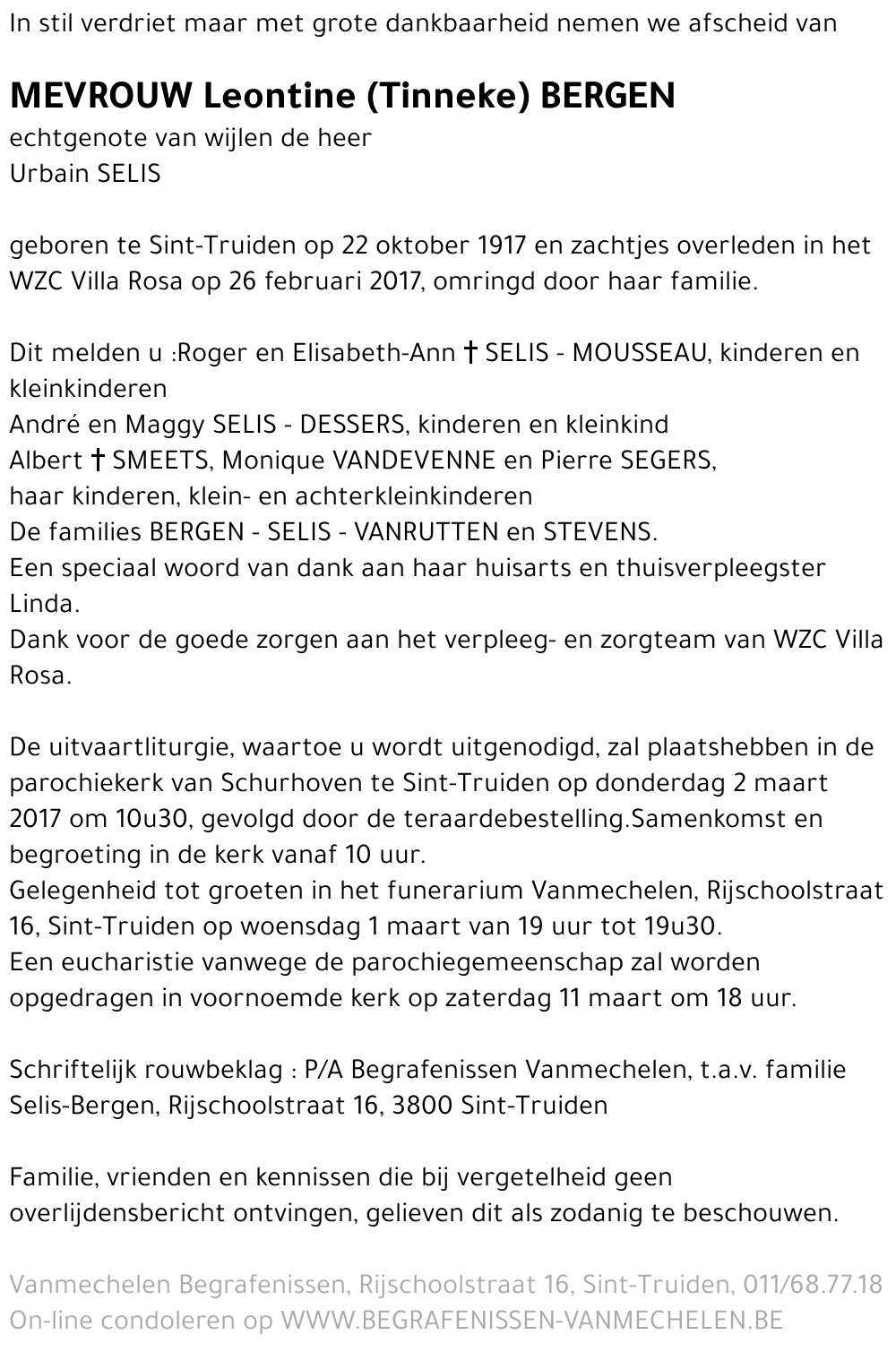 In stil verdriet maar met grote dankbaarheid nemen we afscheid van

MEVROUW Leontine (Tinneke) BERGEN
echtgenote van wijlen de heer
Urbain SELIS

geboren te Sint-Truiden op 22 oktober 1917 en zachtjes overleden in het WZC Villa Rosa op 26 februari 2017, omringd door haar familie.

Dit melden u :Roger en Elisabeth-Ann † SELIS - MOUSSEAU, kinderen en kleinkinderen
André en Maggy SELIS - DESSERS, kinderen en kleinkind
Albert † SMEETS, Monique VANDEVENNE en Pierre SEGERS,
haar kinderen, klein- en achterkleinkinderen
De families BERGEN - SELIS - VANRUTTEN en STEVENS.
Een speciaal woord van dank aan haar huisarts en thuisverpleegster Linda.
Dank voor de goede zorgen aan het verpleeg- en zorgteam van WZC Villa Rosa.

De uitvaartliturgie, waartoe u wordt uitgenodigd, zal plaatshebben in de parochiekerk van Schurhoven te Sint-Truiden op donderdag 2 maart 2017 om 10u30, gevolgd door de teraardebestelling.Samenkomst en begroeting in de kerk vanaf 10 uur.
Gelegenheid tot groeten in het funerarium Vanmechelen, Rijschoolstraat 16, Sint-Truiden op woensdag 1 maart van 19 uur tot 19u30.
Een eucharistie vanwege de parochiegemeenschap zal worden opgedragen in voornoemde kerk op zaterdag 11 maart om 18 uur.

Schriftelijk rouwbeklag : P/A Begrafenissen Vanmechelen, t.a.v. familie Selis-Bergen, Rijschoolstraat 16, 3800 Sint-Truiden

Familie, vrienden en kennissen die bij vergetelheid geen overlijdensbericht ontvingen, gelieven dit als zodanig te beschouwen.

Vanmechelen Begrafenissen, Rijschoolstraat 16, Sint-Truiden, 011/68.77.18
On-line condoleren op WWW.BEGRAFENISSEN-VANMECHELEN.BE